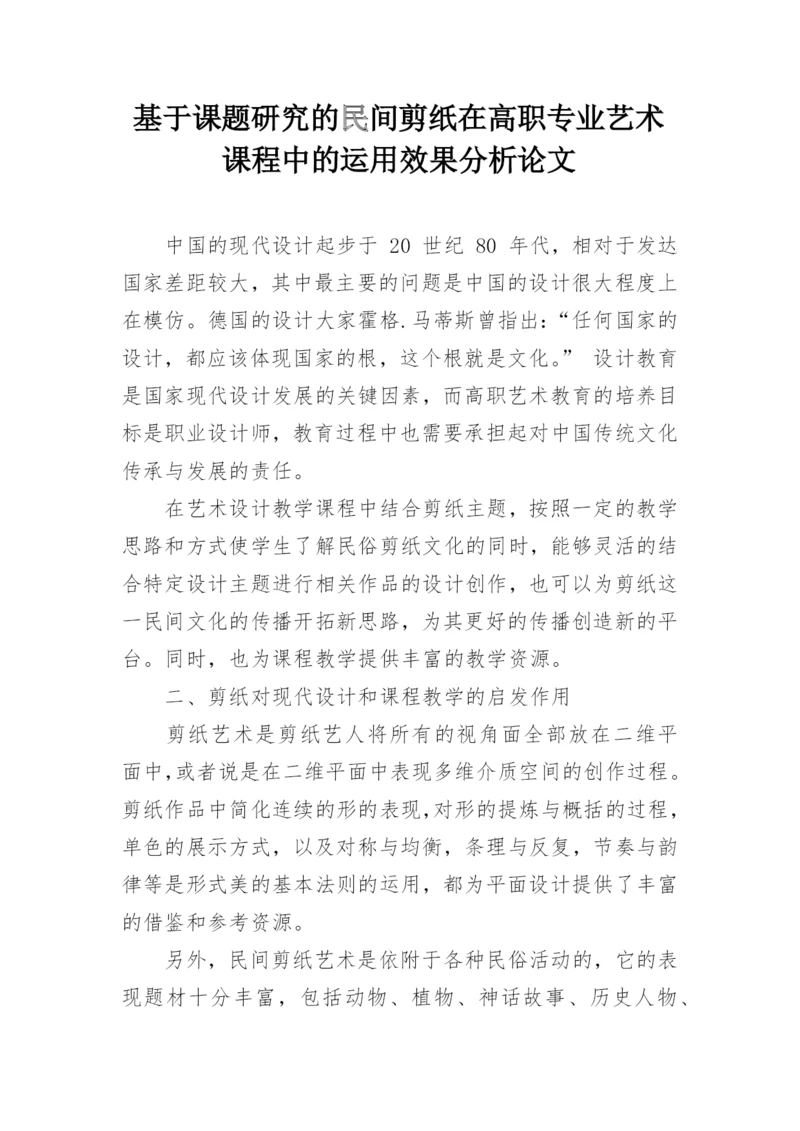 基于课题研究的民间剪纸在高职专业艺术课程中的运用效果分析论文

中国的现代设计起步于 20 世纪 80 年代，相对于发达国家差距较大，其中最主要的问题是中国的设计很大程度上在模仿。德国的设计大家霍格.马蒂斯曾指出：“任何国家的设计，都应该体现国家的根，这个根就是文化。” 设计教育是国家现代设计发展的关键因素，而高职艺术教育的培养目标是职业设计师，教育过程中也需要承担起对中国传统文化传承与发展的责任。

在艺术设计教学课程中结合剪纸主题，按照一定的教学思路和方式使学生了解民俗剪纸文化的同时，能够灵活的结合特定设计主题进行相关作品的设计创作，也可以为剪纸这一民间文化的传播开拓新思路，为其更好的传播创造新的平台。同时，也为课程教学提供丰富的教学资源。

二、剪纸对现代设计和课程教学的启发作用

剪纸艺术是剪纸艺人将所有的视角面全部放在二维平面中,或者说是在二维平面中表现多维介质空间的创作过程。剪纸作品中简化连续的形的表现,对形的提炼与概括的过程,单色的展示方式，以及对称与均衡，条理与反复，节奏与韵律等是形式美的基本法则的运用，都为平面设计提供了丰富的借鉴和参考资源。

另外，民间剪纸艺术是依附于各种民俗活动的，它的表现题材十分丰富，包括动物、植物、神话故事、历史人物、